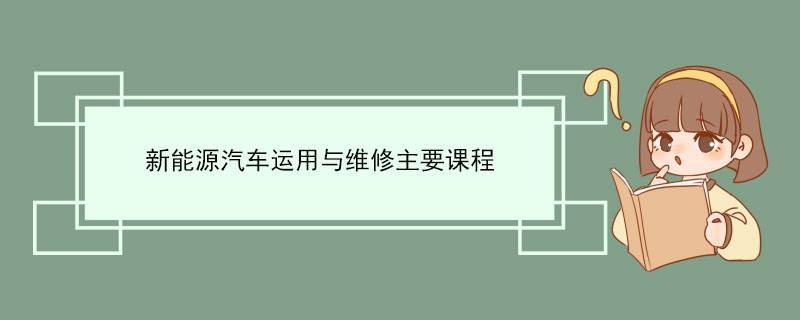 新能源汽车运用与维修主要课程